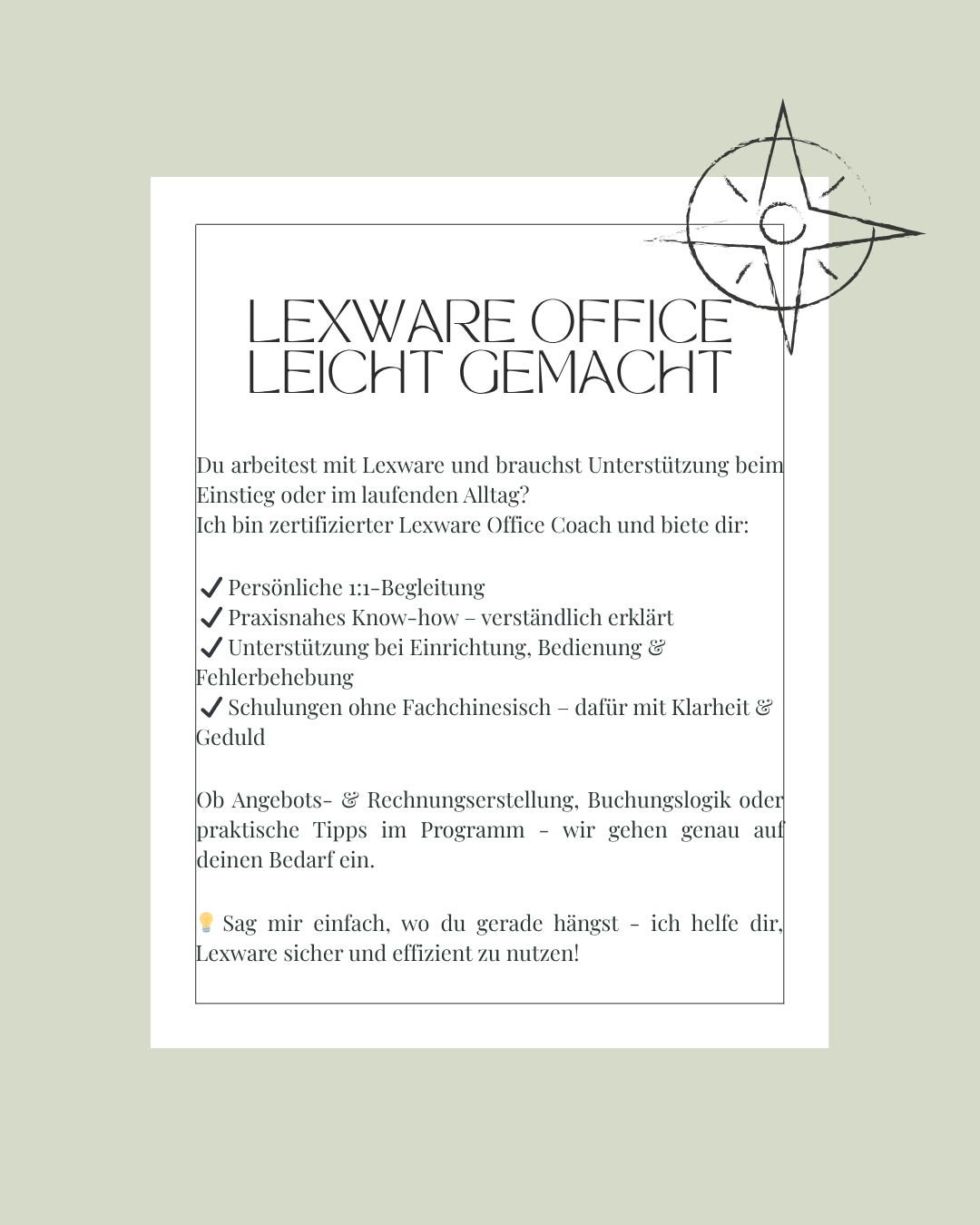 LEXWARE OFFICE LEICHT GEMACHT

Du arbeitest mit Lexware und brauchst Unterstützung beim Einstieg oder im laufenden Alltag?
Ich bin zertifizierter Lexware Office Coach und biete dir:

✔ Persönliche 1:1-Begleitung
✔ Praxisnahes Know-how – verständlich erklärt
✔ Unterstützung bei Einrichtung, Bedienung & Fehlerbehebung
✔ Schulungen ohne Fachchinesisch – dafür mit Klarheit & Geduld

Ob Angebots- & Rechnungserstellung, Buchungslogik oder praktische Tipps im Programm - wir gehen genau auf deinen Bedarf ein.

💡 Sag mir einfach, wo du gerade hängst - ich helfe dir, Lexware sicher und effizient zu nutzen!